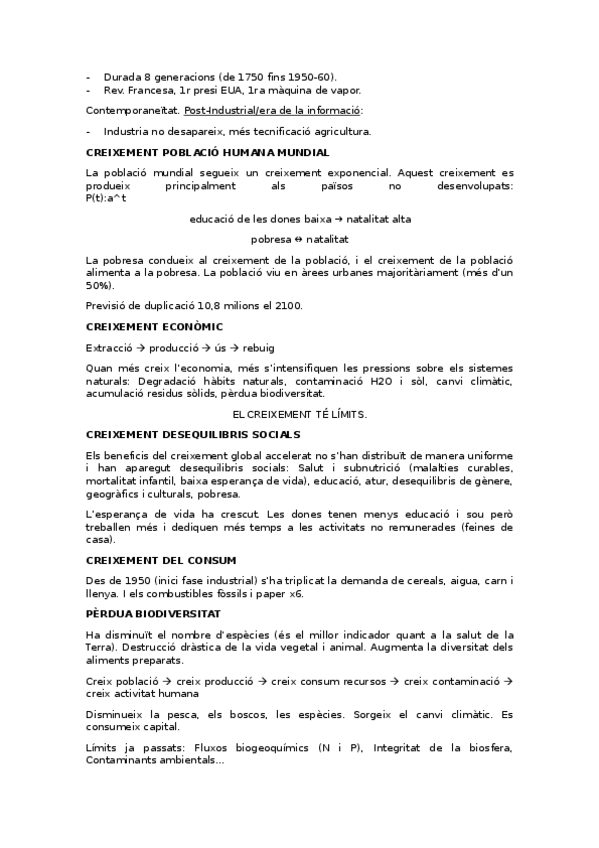 - Durada 8 generacions (de 1750 fins 1950-60).
- Rev. Francesa, 1r presi EUA, 1ra màquina de vapor.

Contemporaneïtat. Post-Industrial/era de la informació:

- Industria no desapareix, més tecnificació agricultura.

CREIXEMENT POBLACIÓ HUMANA MUNDIAL

La població mundial segueix un creixement exponencial. Aquest creixement es produeix principalment als països no desenvolupats: P(t):a^t

educació de les dones baixa → natalitat alta

pobresa ↔ natalitat

La pobresa condueix al creixement de la població, i el creixement de la població alimenta a la pobresa. La població viu en àrees urbanes majoritàriament (més d'un 50%).

Previsió de duplicació 10,8 milions el 2100.

CREIXEMENT ECONÒMIC

Extracció → producció → ús → rebuig

Quan més creix l'economia, més s'intensifiquen les pressions sobre els sistemes naturals: Degradació hàbits naturals, contaminació H2O i sòl, canvi climàtic, acumulació residus sòlids, pèrdua biodiversitat.

EL CREIXEMENT TÉ LÍMITS.

CREIXEMENT DESEQUILIBRIS SOCIALS

Els beneficis del creixement global accelerat no s'han distribuït de manera uniforme i han aparegut desequilibris socials: Salut i subnutrició (malalties curables, mortalitat infantil, baixa esperança de vida), educació, atur, desequilibris de gènere, geogràfics i culturals, pobresa.

L'esperança de vida ha crescut. Les dones tenen menys educació i sou però treballen més i dediquen més temps a les activitats no remunerades (feines de casa).

CREIXEMENT DEL CONSUM

Des de 1950 (inici fase industrial) s'ha triplicat la demanda de cereals, aigua, carn i llenya. I els combustibles fòssils i paper x6.

PÈRDUA BIODIVERSITAT

Ha disminuït el nombre d'espècies (és el millor indicador quant a la salut de la Terra). Destrucció dràstica de la vida vegetal i animal. Augmenta la diversitat dels aliments preparats.

Creix població → creix producció → creix consum recursos → creix contaminació → creix activitat humana

Disminueix la pesca, els boscos, les espècies. Sorgeix el canvi climàtic. Es consumeix capital.

Límits ja passats: Fluxos biogeoquímics (N i P), Integritat de la biosfera, Contaminants ambientals...